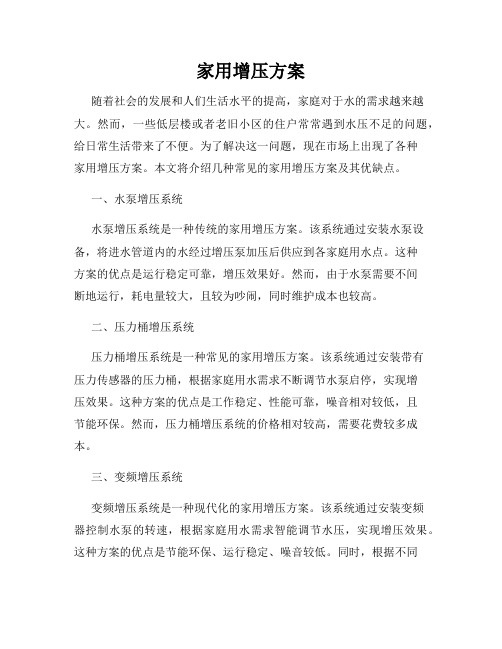 家用增压方案

随着社会的发展和人们生活水平的提高，家庭对于水的需求越来越大。然而，一些低层楼或者老旧小区的住户常常遇到水压不足的问题，给日常生活带来了不便。为了解决这一问题，现在市场上出现了各种家用增压方案。本文将介绍几种常见的家用增压方案及其优缺点。

一、水泵增压系统

水泵增压系统是一种传统的家用增压方案。该系统通过安装水泵设备，将进水管道内的水经过增压泵加压后供应到各家庭用水点。这种方案的优点是运行稳定可靠，增压效果好。然而，由于水泵需要不间断地运行，耗电量较大，且较为吵闹，同时维护成本也较高。

二、压力桶增压系统

压力桶增压系统是一种常见的家用增压方案。该系统通过安装带有压力传感器的压力桶，根据家庭用水需求不断调节水泵启停，实现增压效果。这种方案的优点是工作稳定、性能可靠，噪音相对较低，且节能环保。然而，压力桶增压系统的价格相对较高，需要花费较多成本。

三、变频增压系统

变频增压系统是一种现代化的家用增压方案。该系统通过安装变频器控制水泵的转速，根据家庭用水需求智能调节水压，实现增压效果。这种方案的优点是节能环保、运行稳定、噪音较低。同时，根据不同